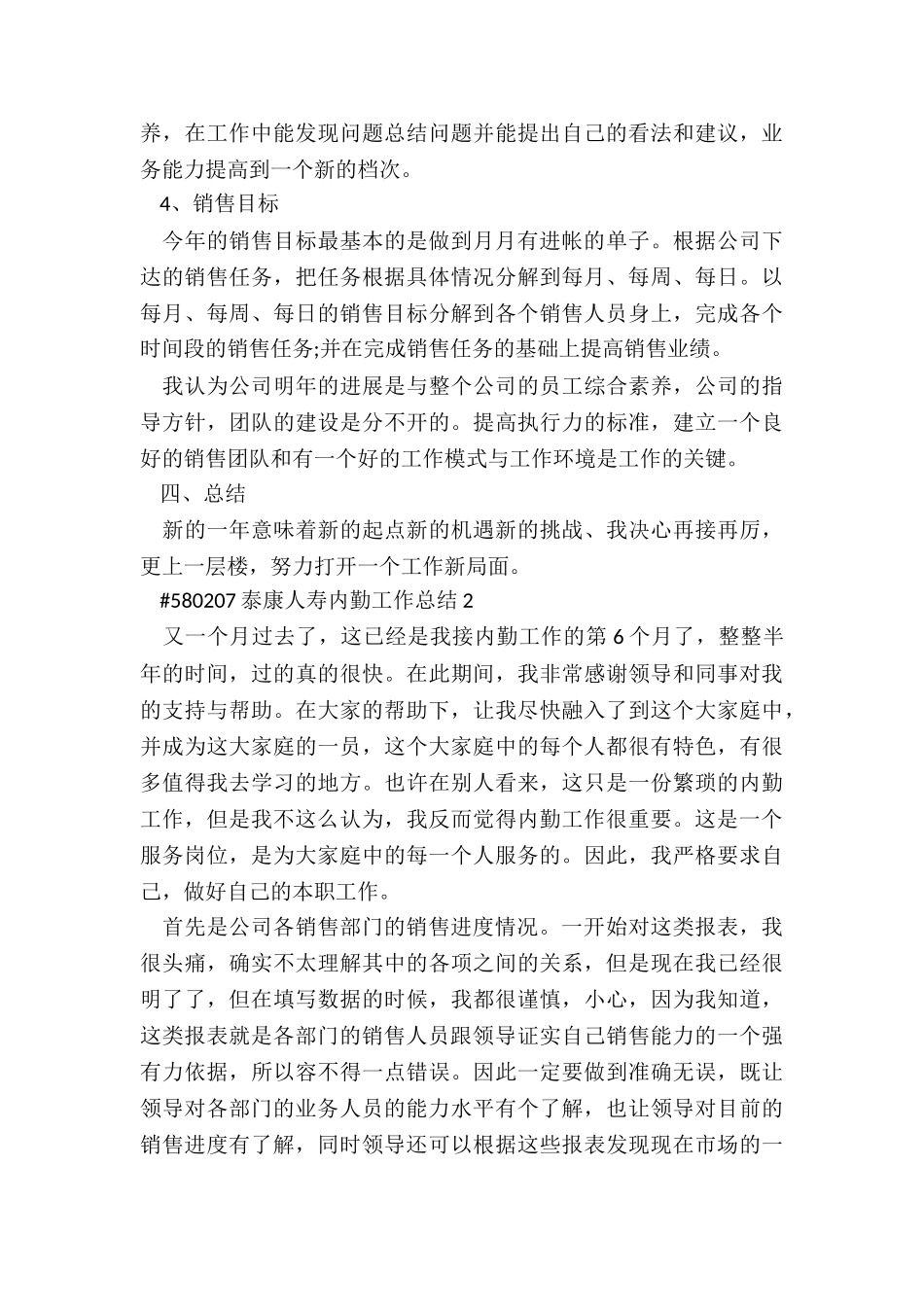 养，在工作中能发现问题总结问题并能提出自己的看法和建议，业务能力提高到一个新的档次。

4、销售目标

今年的销售目标最基本的是做到月月有进帐的单子。根据公司下达的销售任务，把任务根据具体情况分解到每月、每周、每日。以每月、每周、每日的销售目标分解到各个销售人员身上，完成各个时间段的销售任务;并在完成销售任务的基础上提高销售业绩。

我认为公司明年的进展是与整个公司的员工综合素养，公司的指导方针，团队的建设是分不开的。提高执行力的标准，建立一个良好的销售团队和有一个好的工作模式与工作环境是工作的关键。

四、总结

新的一年意味着新的起点新的机遇新的挑战、我决心再接再厉，更上一层楼，努力打开一个工作新局面。

#580207 泰康人寿内勤工作总结 2

又一个月过去了，这已经是我接内勤工作的第 6 个月了，整整半年的时间，过的真的很快。在此期间，我非常感谢领导和同事对我的支持与帮助。在大家的帮助下，让我尽快融入了到这个大家庭中，并成为这大家庭的一员，这个大家庭中的每个人都很有特色，有很多值得我去学习的地方。也许在别人看来，这只是一份繁琐的内勤工作，但是我不这么认为，我反而觉得内勤工作很重要。这是一个服务岗位，是为大家庭中的每一个人服务的。因此，我严格要求自己，做好自己的本职工作。

首先是公司各销售部门的销售进度情况。一开始对这类报表，我很头痛，确实不太理解其中的各项之间的关系，但是现在我已经很明了了，但在填写数据的时候，我都很谨慎，小心，因为我知道，这类报表就是各部门的销售人员跟领导证实自己销售能力的一个强有力依据，所以容不得一点错误。因此一定要做到准确无误，既让领导对各部门的业务人员的能力水平有个了解，也让领导对目前的销售进度有了解，同时领导还可以根据这些报表发现现在市场的一